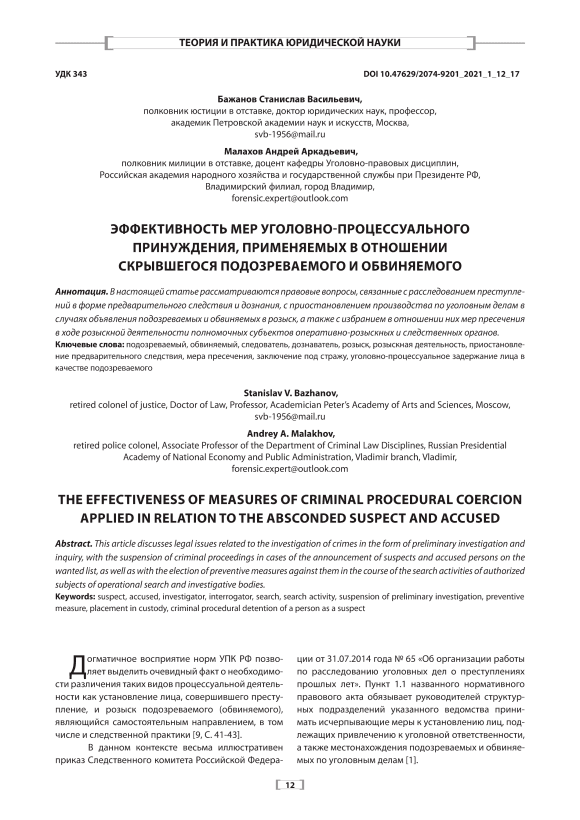 ТЕОРИЯ И ПРАКТИКА ЮРИДИЧЕСКОЙ НАУКИ

УДК 343

DOI 10.47629/2074-9201_2021_1_12_17

Бажанов Станислав Васильевич,
полковник юстиции в отставке, доктор юридических наук, профессор, академик Петровской академии наук и искусств, Москва, svb-1956@mail.ru

Малахов Андрей Аркадьевич,
полковник милиции в отставке, доцент кафедры Уголовно-правовых дисциплин, Российская академия народного хозяйства и государственной службы при Президенте РФ, Владимирский филиал, город Владимир, forensic.expert@outlook.com

ЭФФЕКТИВНОСТЬ МЕР УГОЛОВНО-ПРОЦЕССУАЛЬНОГО ПРИНУЖДЕНИЯ, ПРИМЕНЯЕМЫХ В ОТНОШЕНИИ СКРЫВШЕГОСЯ ПОДОЗРЕВАЕМОГО И ОБВИНЯЕМОГО

Аннотация. В настоящей статье рассматриваются правовые вопросы, связанные с расследованием преступлений в форме предварительного следствия и дознания, с приостановлением производства по уголовным делам в случаях объявления подозреваемых и обвиняемых в розыск, а также с избранием в отношении них мер пресечения в ходе розыскной деятельности полномочных субъектов оперативно-розыскных и следственных органов.
Ключевые слова: подозреваемый, обвиняемый, следователь, дознаватель, розыск, розыскная деятельность, приостановление предварительного следствия, мера пресечения, заключение под стражу, уголовно-процессуальное задержание лица в качестве подозреваемого

Stanislav V. Bazhanov,
retired colonel of justice, Doctor of Law, Professor, Academician Peter's Academy of Arts and Sciences, Moscow, svb-1956@mail.ru

Andrey A. Malakhov,
retired police colonel, Associate Professor of the Department of Criminal Law Disciplines, Russian Presidential Academy of National Economy and Public Administration, Vladimir branch, Vladimir, forensic.expert@outlook.com

THE EFFECTIVENESS OF MEASURES OF CRIMINAL PROCEDURAL COERCION APPLIED IN RELATION TO THE ABSCONDED SUSPECT AND ACCUSED

Abstract. This article discusses legal issues related to the investigation of crimes in the form of preliminary investigation and inquiry, with the suspension of criminal proceedings in cases of the announcement of suspects and accused persons on the wanted list, as well as with the election of preventive measures against them in the course of the search activities of authorized subjects of operational search and investigative bodies.
Keywords: suspect, accused, investigator, interrogator, search, search activity, suspension of preliminary investigation, preventive measure, placement in custody, criminal procedural detention of a person as a suspect

Догматичное восприятие норм УПК РФ позволяет выделить очевидный факт о необходимости различения таких видов процессуальной деятельности как установление лица, совершившего преступление, и розыск подозреваемого (обвиняемого), являющийся самостоятельным направлением, в том числе и следственной практики [9, С. 41-43].

В данном контексте весьма иллюстративен приказ Следственного комитета Российской Федерации от 31.07.2014 года № 65 «Об организации работы по расследованию уголовных дел о преступлениях прошлых лет». Пункт 1.1 названного нормативного правового акта обязывает руководителей структурных подразделений указанного ведомства принимать исчерпывающие меры к установлению лиц, подлежащих привлечению к уголовной ответственности, а также местонахождения подозреваемых и обвиняемых по уголовным делам [1].

12